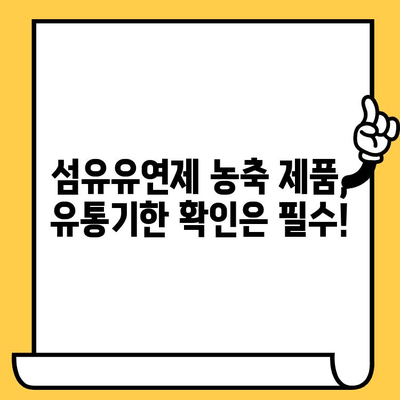 섬유유연제 농축 제품, 유통기한 확인은 필수!